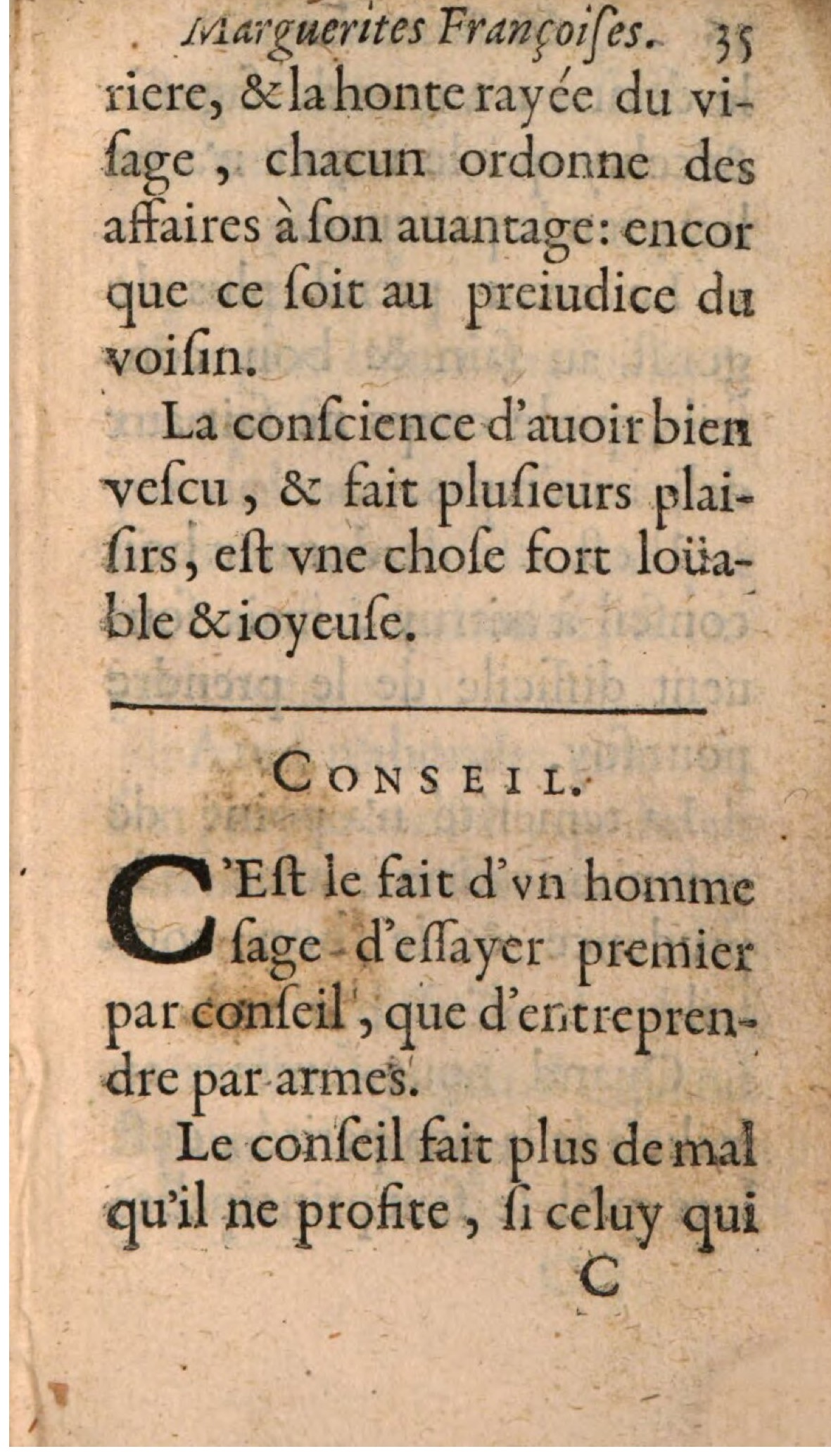 Marguerites Françoises. 35

riere, & la honte rayée du visage, chacun ordonne des affaires à ſon auantage: encor que ce ſoit au preiudice du voiſin.

La conſcience d'auoir bien veſcu, & fait pluſieurs plaiſirs, eſt vne choſe fort loüable & ioyeuſe.

CONSEIL.

C'Eſt le fait d'vn homme ſage d'eſſayer premier par conſeil, que d'entreprendre par armes.

Le conſeil fait plus de mal qu'il ne profite, ſi celuy qui

C